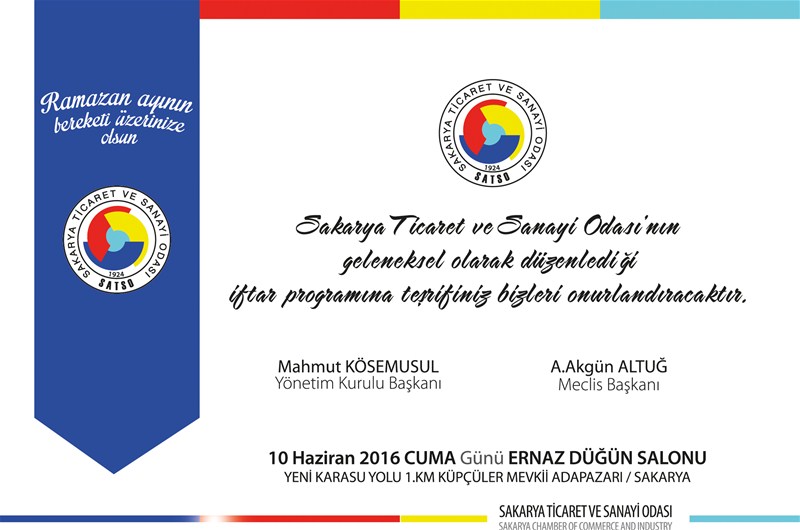 Ramazan ayının bereketi üzerinize olsun

SAKARYA TİCARET VE SANAYİ ODASI
1924
SATSO

SAKARYA TİCARET VE SANAYİ ODASI
1924
SATSO

Sakarya Ticaret ve Sanayi Odası'nın geleneksel olarak düzenlediği iftar programına teşrifiniz bizleri onurlandıracaktır.

Mahmut KÖSEMUSUL
Yönetim Kurulu Başkanı

A.Akgün ALTUĞ
Meclis Başkanı

10 Haziran 2016 CUMA Günü ERNAZ DÜĞÜN SALONU
YENİ KARASU YOLU 1.KM KÜPÇÜLER MEVKİİ ADAPAZARI / SAKARYA

SAKARYA TİCARET VE SANAYİ ODASI
SAKARYA CHAMBER OF COMMERCE AND INDUSTRY